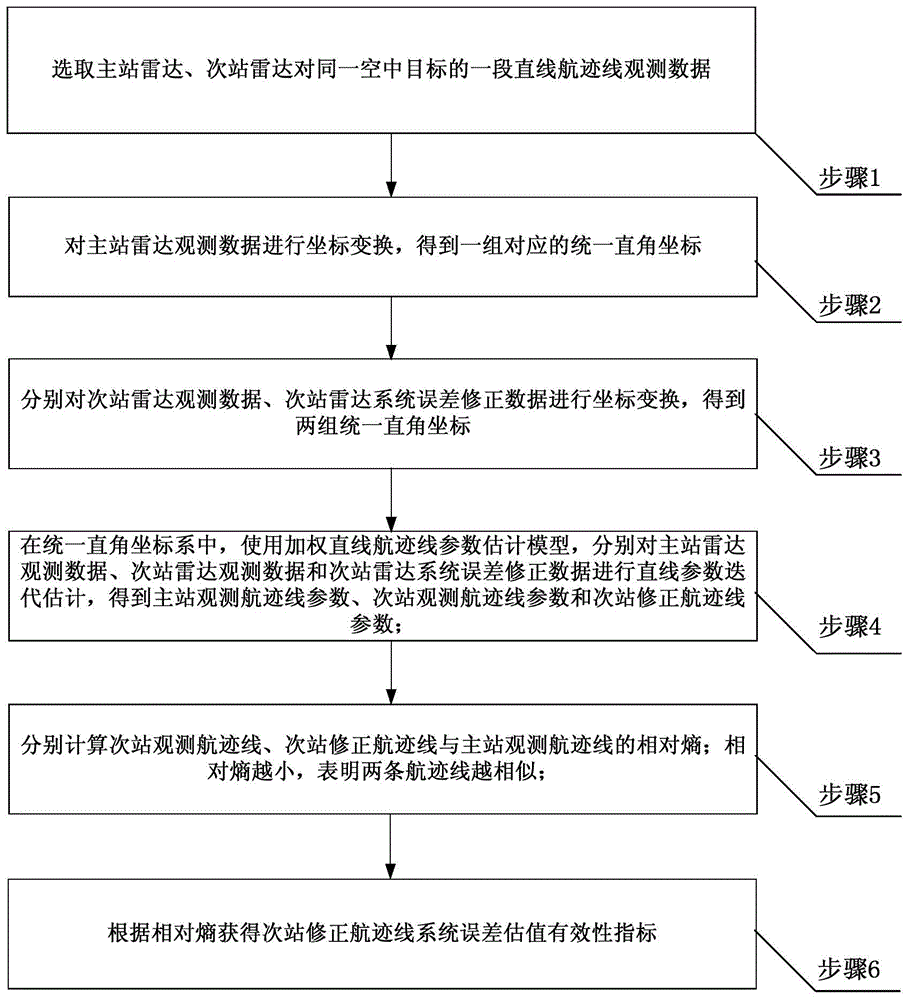 选取主站雷达、次站雷达对同一空中目标的一段直线航迹线观测数据

步骤1

对主站雷达观测数据进行坐标变换，得到一组对应的统一直角坐标

步骤2

分别对次站雷达观测数据、次站雷达系统误差修正数据进行坐标变换，得到两组统一直角坐标

步骤3

在统一直角坐标系中，使用加权直线航迹线参数估计模型，分别对主站雷达观测数据、次站雷达观测数据和次站雷达系统误差修正数据进行直线参数迭代估计，得到主站观测航迹线参数、次站观测航迹线参数和次站修正航迹线参数；

步骤4

分别计算次站观测航迹线、次站修正航迹线与主站观测航迹线的相对熵；相对熵越小，表明两条航迹线越相似；

步骤5

根据相对熵获得次站修正航迹线系统误差估值有效性指标

步骤6